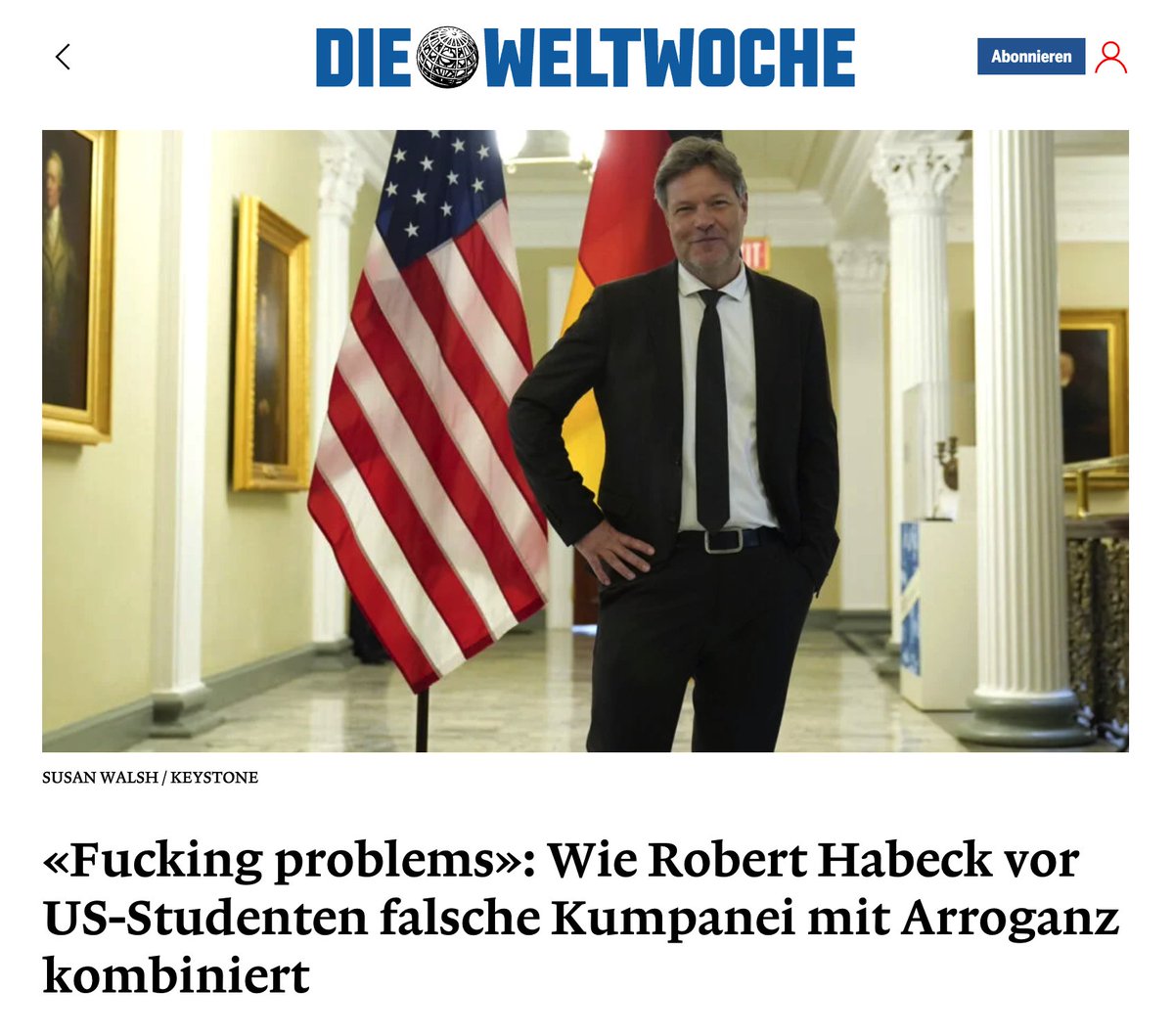 DIE WELTWOCHE

Abonnieren

SUSAN WALSH / KEYSTONE

«Fucking problems»: Wie Robert Habeck vor US-Studenten falsche Kumpanei mit Arroganz kombiniert